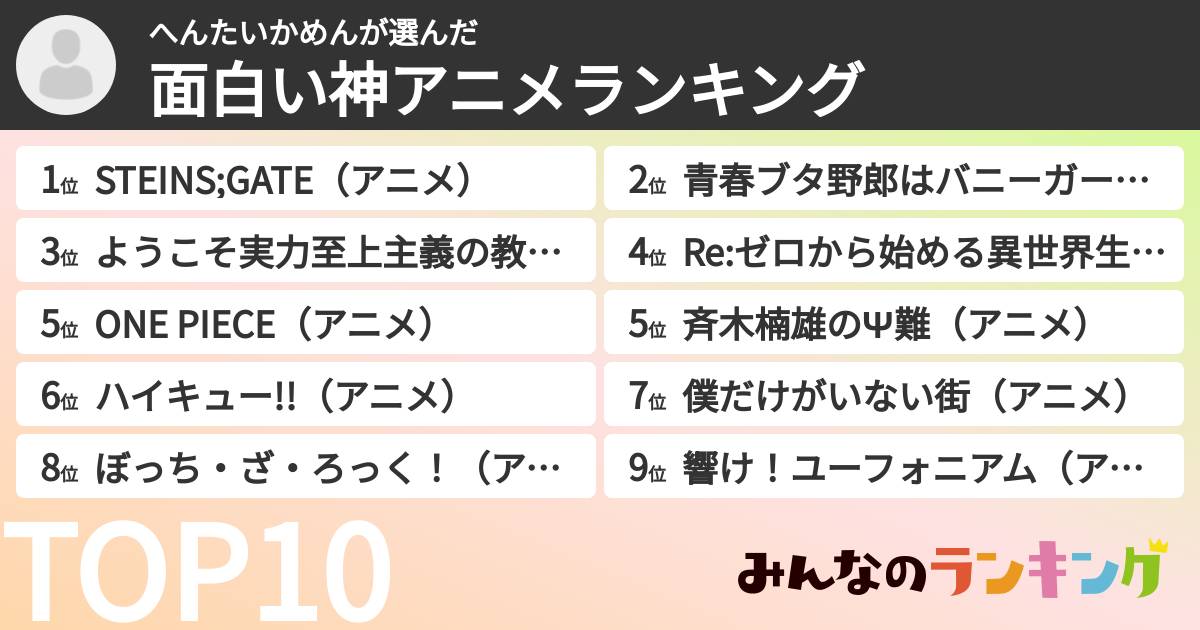 へんたいかめんが選んだ
面白い神アニメランキング

1位 STEINS;GATE（アニメ）
2位 青春ブタ野郎はバニーガー…
3位 ようこそ実力至上主義の教…
4位 Re:ゼロから始める異世界生…
5位 ONE PIECE（アニメ）
5位 斉木楠雄のΨ難（アニメ）
6位 ハイキュー!!（アニメ）
7位 僕だけがいない街（アニメ）
8位 ぼっち・ざ・ろっく！（ア…
9位 響け！ユーフォニアム（ア…

TOP10

みんなのランキング